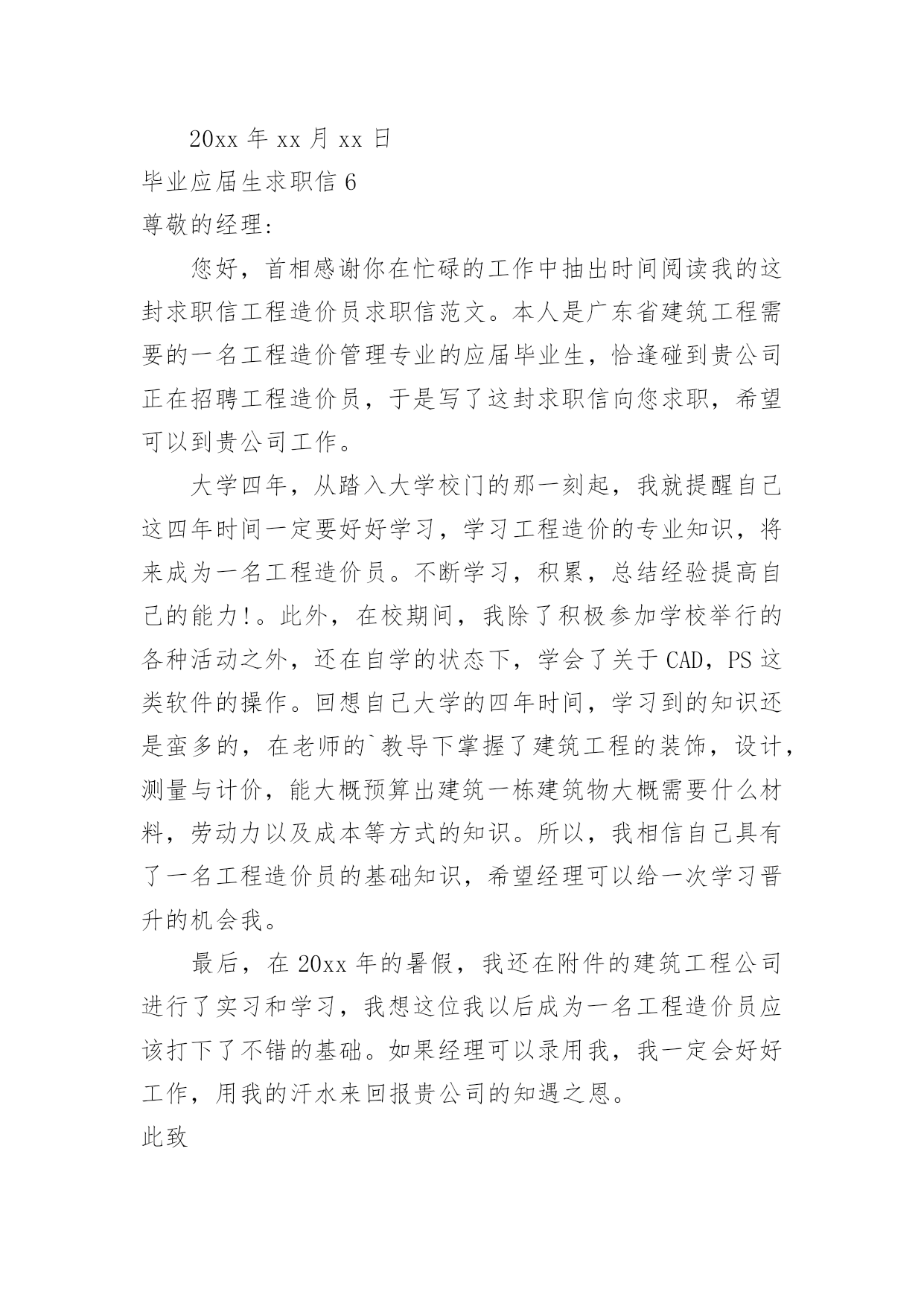 20xx 年 xx 月 xx 日

毕业应届生求职信 6

尊敬的经理:

您好，首相感谢你在忙碌的工作中抽出时间阅读我的这封求职信工程造价员求职信范文。本人是广东省建筑工程需要的一名工程造价管理专业的应届毕业生，恰逢碰到贵公司正在招聘工程造价员，于是写了这封求职信向您求职，希望可以到贵公司工作。

大学四年，从踏入大学校门的那一刻起，我就提醒自己这四年时间一定要好好学习，学习工程造价的专业知识，将来成为一名工程造价员。不断学习，积累，总结经验提高自己的能力!。此外，在校期间，我除了积极参加学校举行的各种活动之外，还在自学的状态下，学会了关于 CAD，PS 这类软件的操作。回想自己大学的四年时间，学习到的知识还是蛮多的，在老师的`教导下掌握了建筑工程的装饰，设计，测量与计价，能大概预算出建筑一栋建筑物大概需要什么材料，劳动力以及成本等方式的知识。所以，我相信自己具有了一名工程造价员的基础知识，希望经理可以给一次学习晋升的机会我。

最后，在 20xx 年的暑假，我还在附件的建筑工程公司进行了实习和学习，我想这位我以后成为一名工程造价员应该打下了不错的基础。如果经理可以录用我，我一定会好好工作，用我的汗水来回报贵公司的知遇之恩。

此致